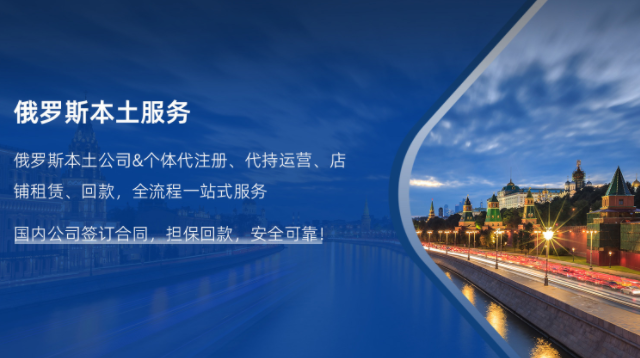 俄罗斯本土服务

俄罗斯本土公司&个体代注册、代持运营、店铺租赁、回款，全流程一站式服务

国内公司签订合同，担保回款，安全可靠!